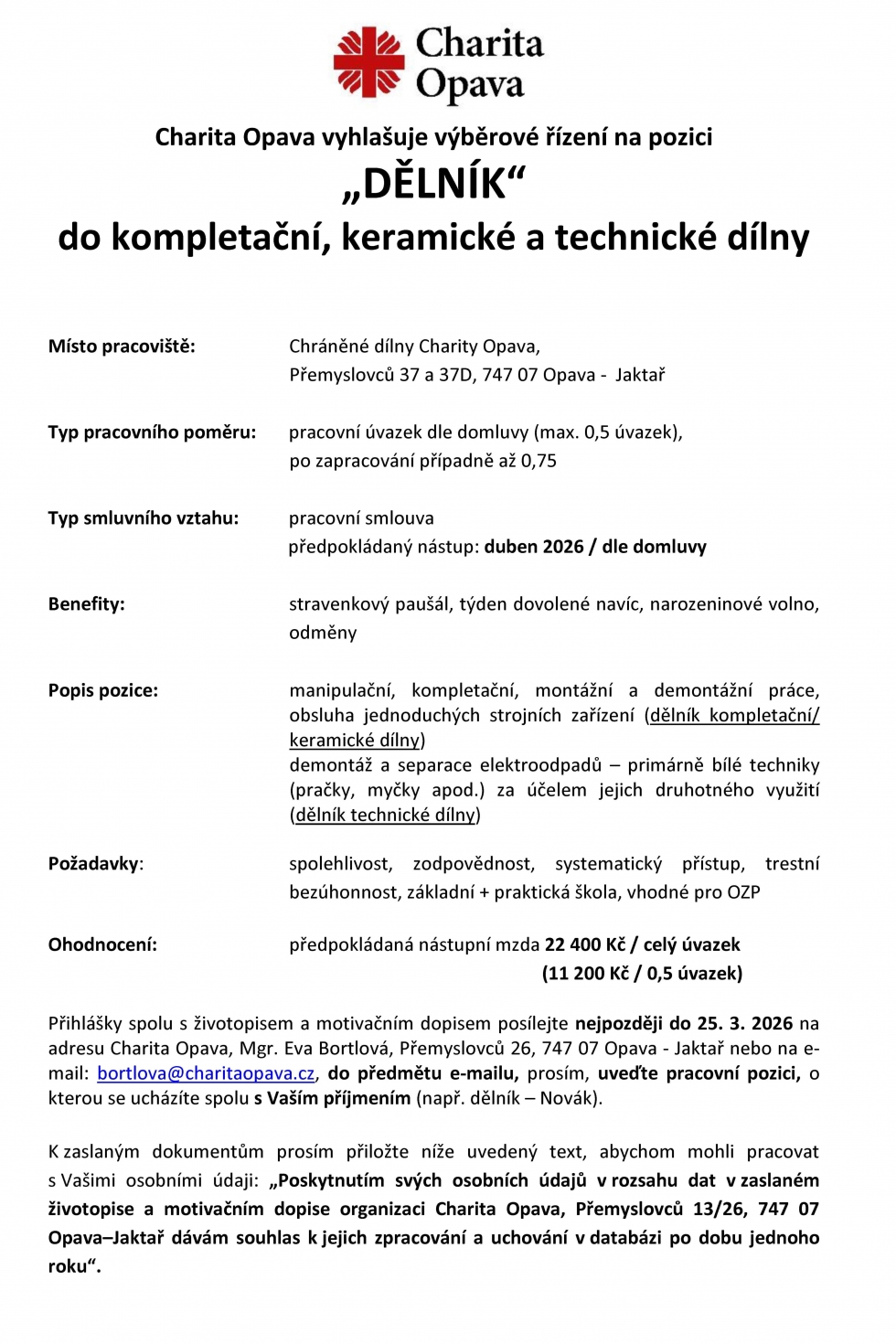 Charita Opava

Charita Opava vyhlašuje výběrové řízení na pozici

„DĚLNÍK“

do kompletační, keramické a technické dílny

Místo pracoviště: Chráněné dílny Charity Opava, Přemyslovců 37 a 37D, 747 07 Opava - Jaktař

Typ pracovního poměru: pracovní úvazek dle domluvy (max. 0,5 úvazek), po zapracování případně až 0,75

Typ smluvního vztahu: pracovní smlouva
předpokládaný nástup: duben 2026 / dle domluvy

Benefity: stravenkový paušál, týden dovolené navíc, narozeninové volno, odměny

Popis pozice: manipulační, kompletační, montážní a demontážní práce, obsluha jednoduchých strojních zařízení (dělník kompletační/ keramické dílny)
demontáž a separace elektroodpadů – primárně bílé techniky (pračky, myčky apod.) za účelem jejich druhotného využití (dělník technické dílny)

Požadavky: spolehlivost, zodpovědnost, systematický přístup, trestní bezúhonnost, základní + praktická škola, vhodné pro OZP

Ohodnocení: předpokládaná nástupní mzda 22 400 Kč / celý úvazek
(11 200 Kč / 0,5 úvazek)

Přihlášky spolu s životopisem a motivačním dopisem posílejte nejpozději do 25. 3. 2026 na adresu Charita Opava, Mgr. Eva Bortlová, Přemyslovců 26, 747 07 Opava - Jaktař nebo na e-mail: bortlova@charitaopava.cz, do předmětu e-mailu, prosím, uveďte pracovní pozici, o kterou se ucházíte spolu s Vaším příjmením (např. dělník – Novák).

K zaslaným dokumentům prosím přiložte níže uvedený text, abychom mohli pracovat s Vašimi osobními údaji: „Poskytnutím svých osobních údajů v rozsahu dat v zaslaném životopise a motivačním dopise organizaci Charita Opava, Přemyslovců 13/26, 747 07 Opava–Jaktař dávám souhlas k jejich zpracování a uchování v databázi po dobu jednoho roku“.